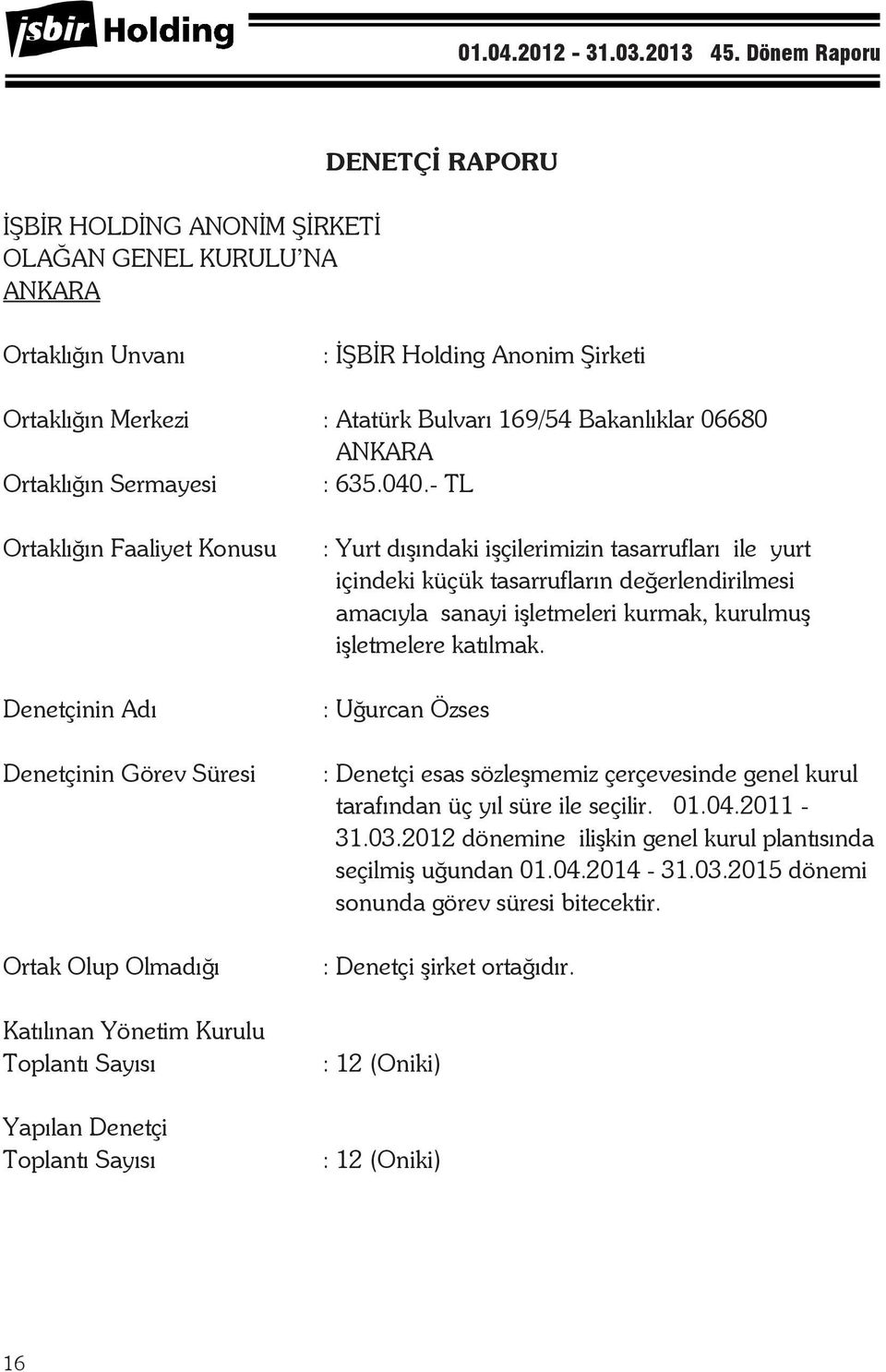 işbir Holding

01.04.2012 - 31.03.2013 45. Dönem Raporu

DENETÇİ RAPORU

İŞBİR HOLDİNG ANONİM ŞİRKETİ
OLAĞAN GENEL KURULU'NA
ANKARA

Ortaklığın Unvanı : İŞBİR Holding Anonim Şirketi

Ortaklığın Merkezi : Atatürk Bulvarı 169/54 Bakanlıklar 06680 ANKARA

Ortaklığın Sermayesi : 635.040.- TL

Ortaklığın Faaliyet Konusu : Yurt dışındaki işçilerimizin tasarrufları ile yurt içindeki küçük tasarrufların değerlendirilmesi amacıyla sanayi işletmeleri kurmak, kurulmuş işletmelere katılmak.

Denetçinin Adı : Uğurcan Özses

Denetçinin Görev Süresi : Denetçi esas sözleşmemiz çerçevesinde genel kurul tarafından üç yıl süre ile seçilir. 01.04.2011 - 31.03.2012 dönemine ilişkin genel kurul plantısında seçilmiş uğundan 01.04.2014 - 31.03.2015 dönemi sonunda görev süresi bitecektir.

Ortak Olup Olmadığı : Denetçi şirket ortağıdır.

Katılınan Yönetim Kurulu Toplantı Sayısı : 12 (Oniki)

Yapılan Denetçi Toplantı Sayısı : 12 (Oniki)

16